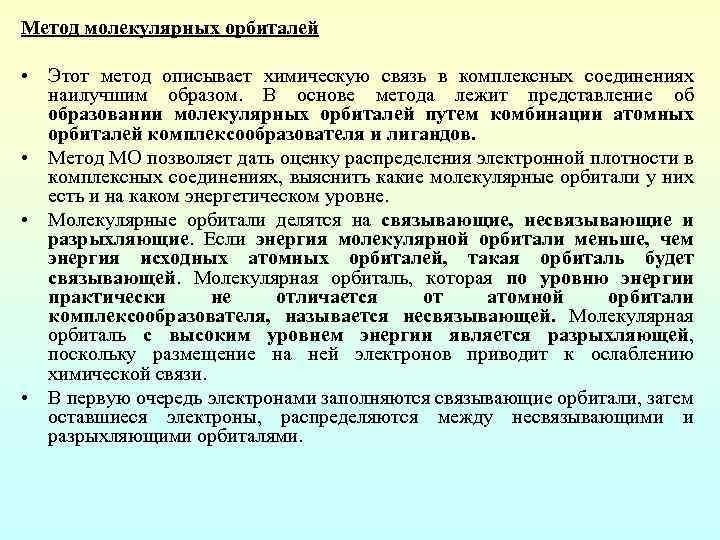 Метод молекулярных орбиталей

• Этот метод описывает химическую связь в комплексных соединениях наилучшим образом. В основе метода лежит представление об образовании молекулярных орбиталей путем комбинации атомных орбиталей комплексообразователя и лигандов.

• Метод МО позволяет дать оценку распределения электронной плотности в комплексных соединениях, выяснить какие молекулярные орбитали у них есть и на каком энергетическом уровне.

• Молекулярные орбитали делятся на связывающие, несвязывающие и разрыхляющие. Если энергия молекулярной орбитали меньше, чем энергия исходных атомных орбиталей, такая орбиталь будет связывающей. Молекулярная орбиталь, которая по уровню энергии практически не отличается от атомной орбитали комплексообразователя, называется несвязывающей. Молекулярная орбиталь с высоким уровнем энергии является разрыхляющей, поскольку размещение на ней электронов приводит к ослаблению химической связи.

• В первую очередь электронами заполняются связывающие орбитали, затем оставшиеся электроны, распределяются между несвязывающими и разрыхляющими орбиталями.